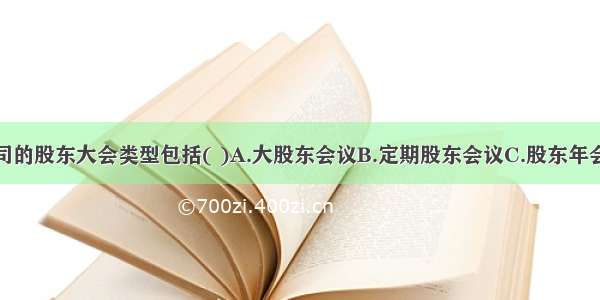 司的股东大会类型包括( )A.大股东会议B.定期股东会议C.股东年会

©700zi.400zi.cn